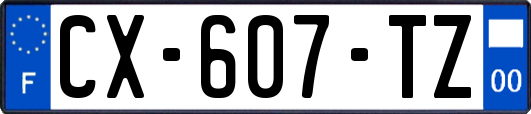 F
CX-607-TZ
00